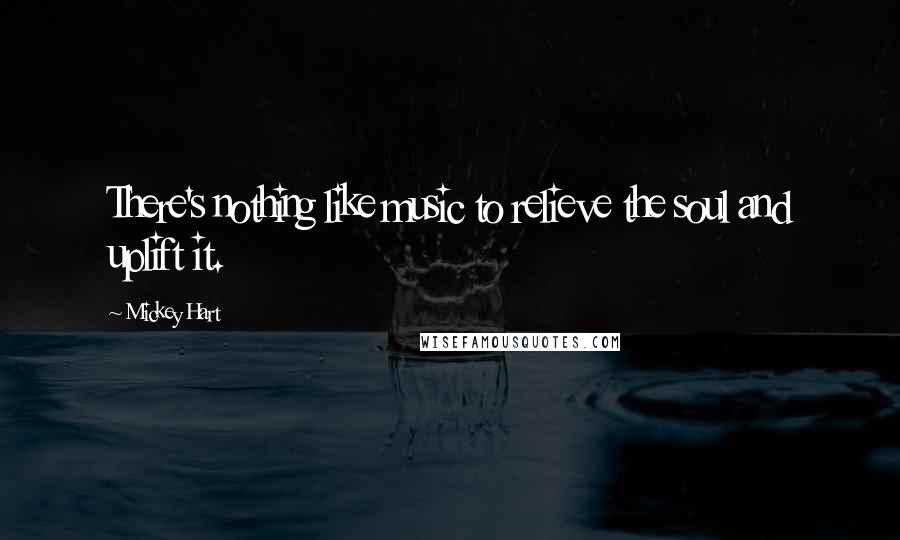 There's nothing like music to relieve the soul and uplift it.

~ Mickey Hart

WISEFAMOUSQUOTES.COM